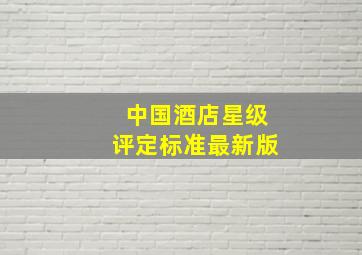 中国酒店星级
评定标准最新版